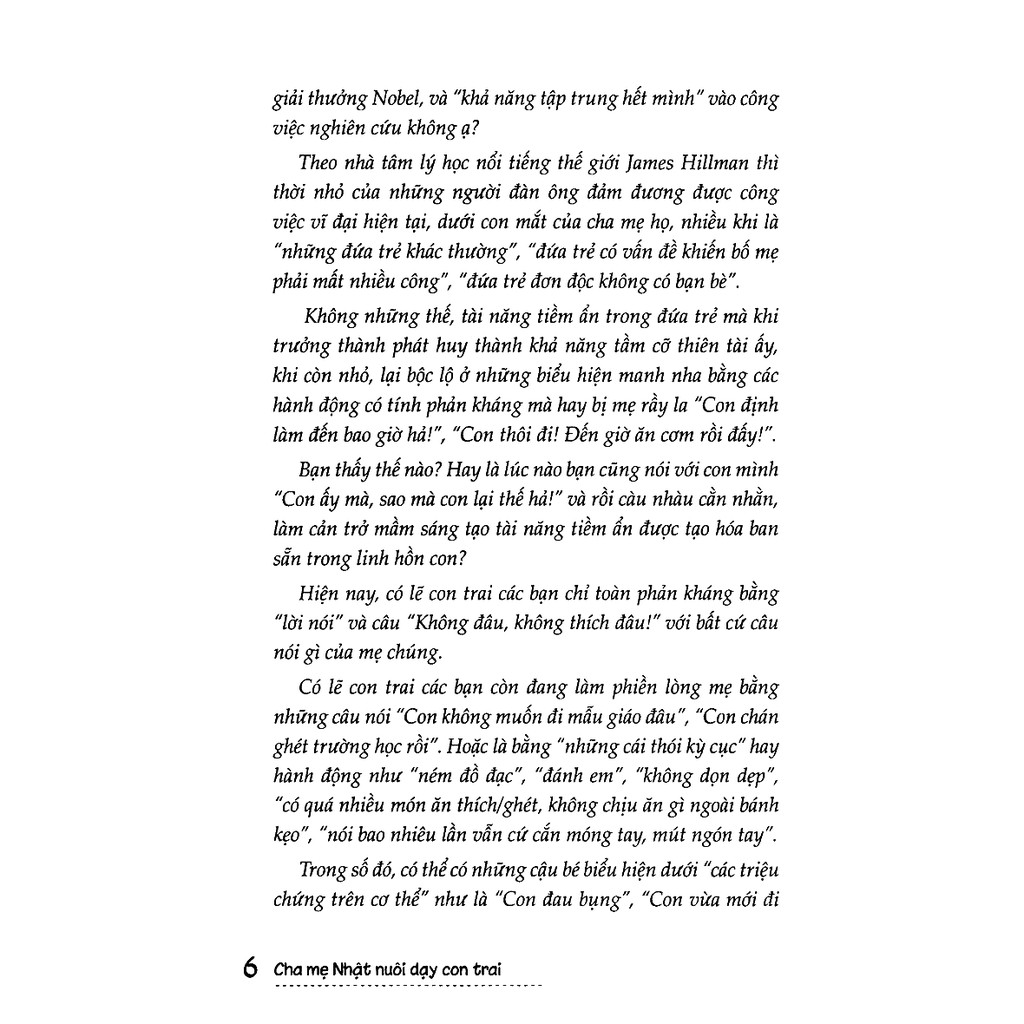 giải thưởng Nobel, và "khả năng tập trung hết mình" vào công việc nghiên cứu không ạ?

Theo nhà tâm lý học nổi tiếng thế giới James Hillman thì thời nhỏ của những người đàn ông đảm đương được công việc vĩ đại hiện tại, dưới con mắt của cha mẹ họ, nhiều khi là "những đứa trẻ khác thường", "đứa trẻ có vấn đề khiến bố mẹ phải mất nhiều công", "đứa trẻ đơn độc không có bạn bè".

Không những thế, tài năng tiềm ẩn trong đứa trẻ mà khi trưởng thành phát huy thành khả năng tầm cỡ thiên tài ấy, khi còn nhỏ, lại bộc lộ ở những biểu hiện manh nha bằng các hành động có tính phản kháng mà hay bị mẹ rầy la "Con định làm đến bao giờ hả!", "Con thôi đi! Đến giờ ăn cơm rồi đấy!".

Bạn thấy thế nào? Hay là lúc nào bạn cũng nói với con mình "Con ấy mà, sao mà con lại thế hả!" và rồi càu nhàu cằn nhằn, làm cản trở mầm sáng tạo tài năng tiềm ẩn được tạo hóa ban sẵn trong linh hồn con?

Hiện nay, có lẽ con trai các bạn chỉ toàn phản kháng bằng "lời nói" và câu "Không đâu, không thích đâu!" với bất cứ câu nói gì của mẹ chúng.

Có lẽ con trai các bạn còn đang làm phiền lòng mẹ bằng những câu nói "Con không muốn đi mẫu giáo đâu", "Con chán ghét trường học rồi". Hoặc là bằng "những cái thói kỳ cục" hay hành động như "ném đồ đạc", "đánh em", "không dọn dẹp", "có quá nhiều món ăn thích/ghét, không chịu ăn gì ngoài bánh kẹo", "nói bao nhiêu lần vẫn cứ cắn móng tay, mút ngón tay".

Trong số đó, có thể có những cậu bé biểu hiện dưới "các triệu chứng trên cơ thể" như là "Con đau bụng", "Con vừa mới đi

6 Cha mẹ Nhật nuôi dạy con trai